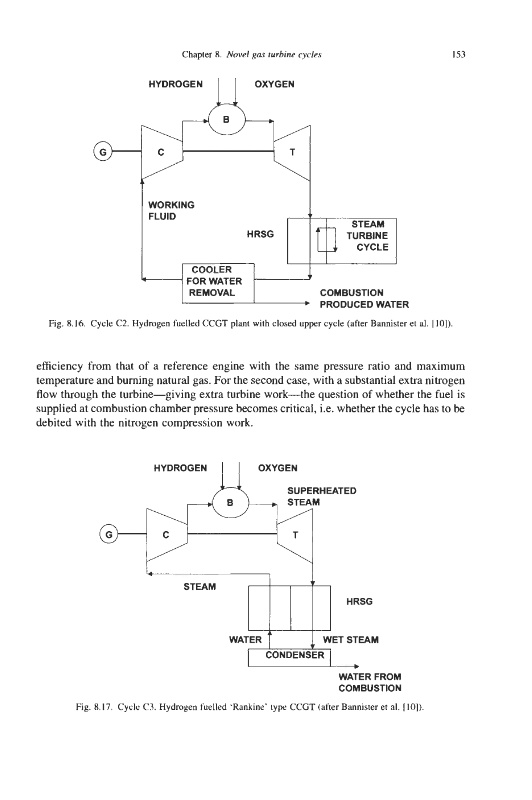 Chapter 8. Novel gas turbine cycles

153

HYDROGEN OXYGEN

B

G C T

WORKING FLUID

HRSG

STEAM TURBINE CYCLE

COOLER FOR WATER REMOVAL

COMBUSTION PRODUCED WATER

Fig. 8.16. Cycle C2. Hydrogen fuelled CCGT plant with closed upper cycle (after Bannister et al. [10]).

efficiency from that of a reference engine with the same pressure ratio and maximum temperature and burning natural gas. For the second case, with a substantial extra nitrogen flow through the turbine—giving extra turbine work—the question of whether the fuel is supplied at combustion chamber pressure becomes critical, i.e. whether the cycle has to be debited with the nitrogen compression work.

HYDROGEN OXYGEN

B

SUPERHEATED STEAM

G C T

STEAM

HRSG

WATER

WET STEAM

CONDENSER

WATER FROM COMBUSTION

Fig. 8.17. Cycle C3. Hydrogen fuelled 'Rankine' type CCGT (after Bannister et al. [10]).